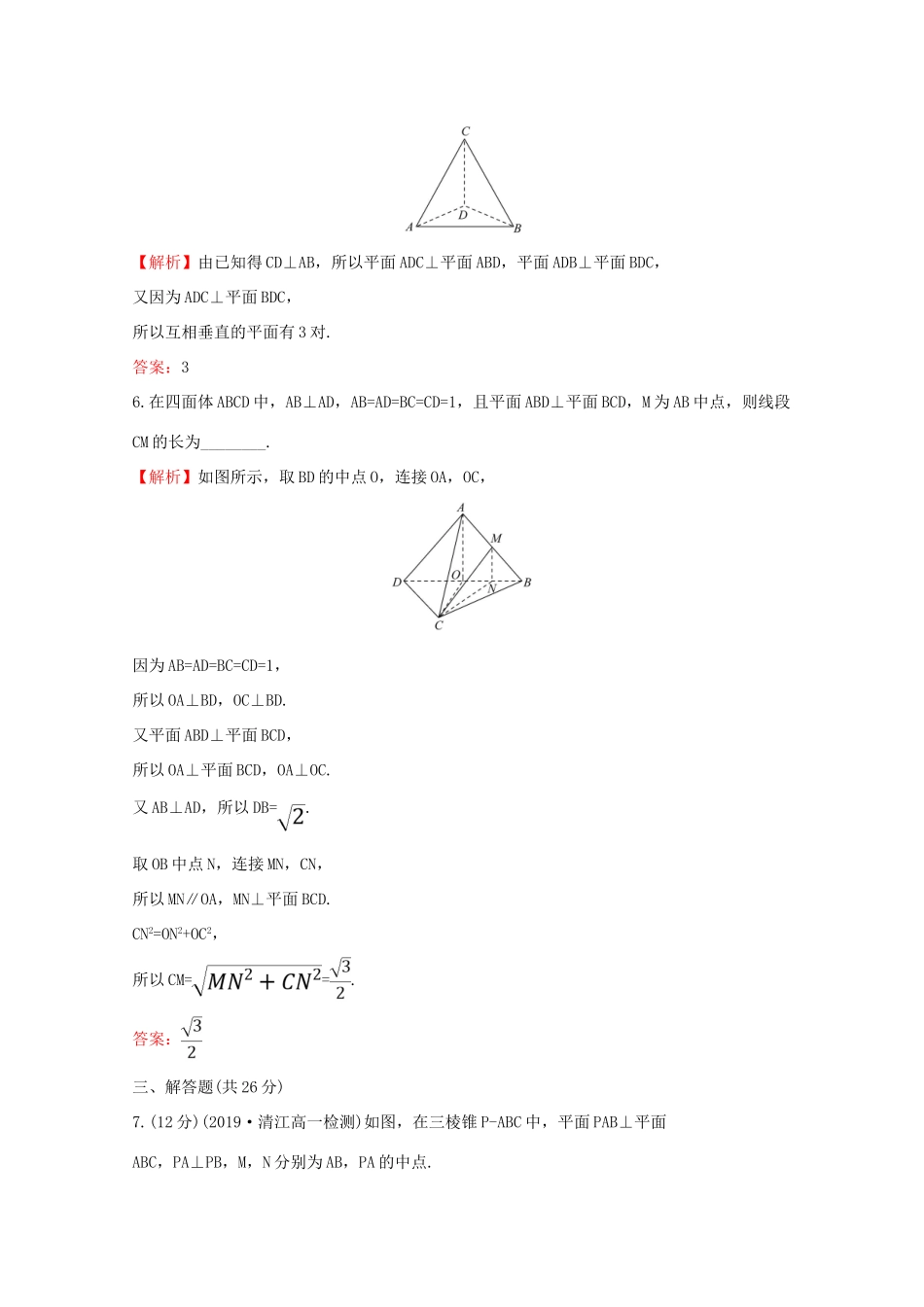 C

D

A B

【解析】由已知得 CD⊥AB，所以平面 ADC⊥平面 ABD，平面 ADB⊥平面 BDC，

又因为 ADC⊥平面 BDC，

所以互相垂直的平面有 3 对.

答案：3

6.在四面体 ABCD 中，AB⊥AD，AB=AD=BC=CD=1，且平面 ABD⊥平面 BCD，M 为 AB 中点，则线段 CM 的长为________.

【解析】如图所示，取 BD 的中点 O，连接 OA，OC，

A

M

D O N B

C

因为 AB=AD=BC=CD=1，

所以 OA⊥BD，OC⊥BD.

又平面 ABD⊥平面 BCD，

所以 OA⊥平面 BCD，OA⊥OC.

又 AB⊥AD，所以 DB=$\sqrt{2}$.

取 OB 中点 N，连接 MN，CN，

所以 MN∥OA，MN⊥平面 BCD.

$CN^2=ON^2+OC^2$，

所以 CM=$\sqrt{MN^2+CN^2}$=$\frac{\sqrt{3}}{2}$.

答案：$\frac{\sqrt{3}}{2}$

三、解答题(共 26 分)

7.(12 分)(2019·清江高一检测)如图，在三棱锥 P-ABC 中，平面 PAB⊥平面 ABC，PA⊥PB，M，N 分别为 AB，PA 的中点.